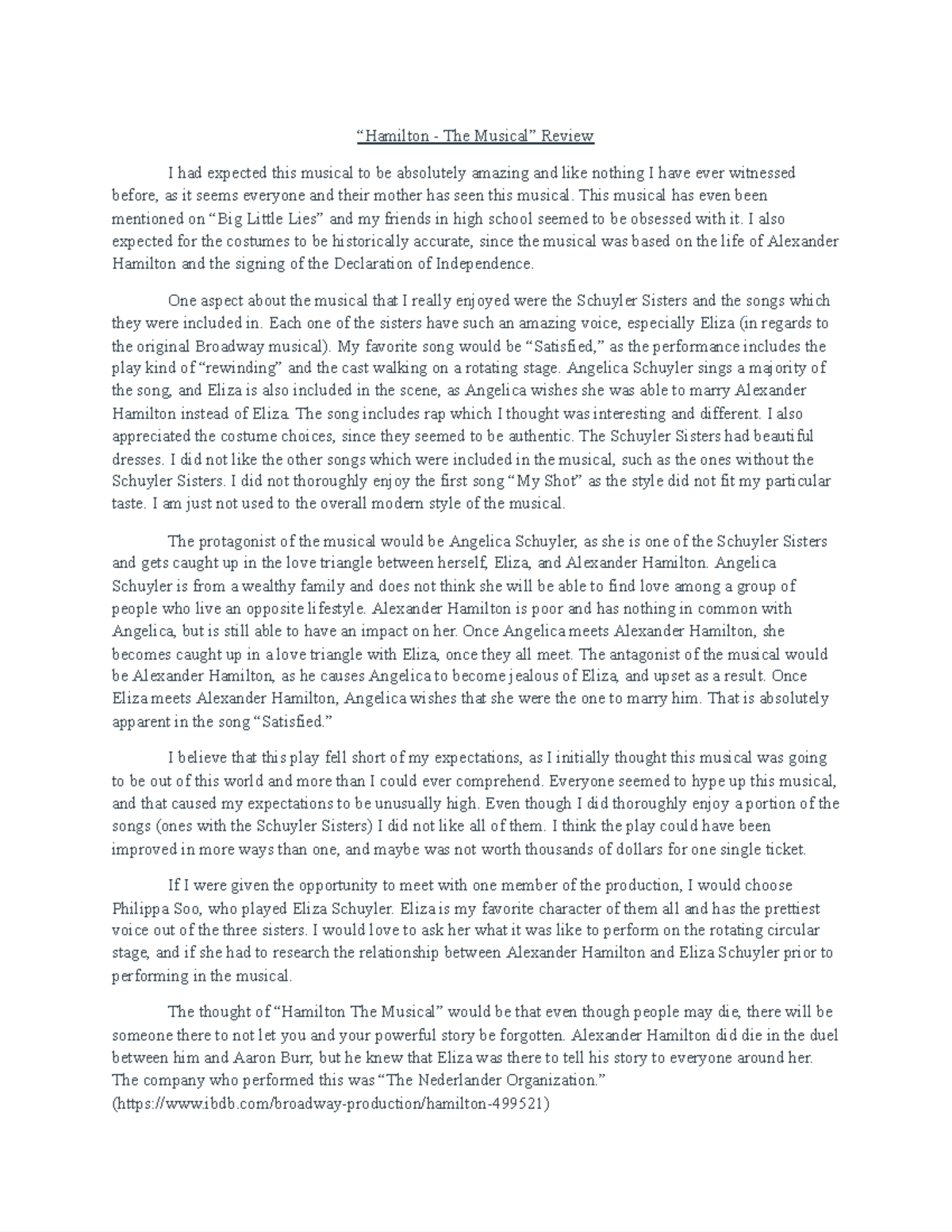 “Hamilton - The Musical” Review

I had expected this musical to be absolutely amazing and like nothing I have ever witnessed before, as it seems everyone and their mother has seen this musical. This musical has even been mentioned on “Big Little Lies” and my friends in high school seemed to be obsessed with it. I also expected for the costumes to be historically accurate, since the musical was based on the life of Alexander Hamilton and the signing of the Declaration of Independence.

One aspect about the musical that I really enjoyed were the Schuyler Sisters and the songs which they were included in. Each one of the sisters have such an amazing voice, especially Eliza (in regards to the original Broadway musical). My favorite song would be “Satisfied,” as the performance includes the play kind of “rewinding” and the cast walking on a rotating stage. Angelica Schuyler sings a majority of the song, and Eliza is also included in the scene, as Angelica wishes she was able to marry Alexander Hamilton instead of Eliza. The song includes rap which I thought was interesting and different. I also appreciated the costume choices, since they seemed to be authentic. The Schuyler Sisters had beautiful dresses. I did not like the other songs which were included in the musical, such as the ones without the Schuyler Sisters. I did not thoroughly enjoy the first song “My Shot” as the style did not fit my particular taste. I am just not used to the overall modern style of the musical.

The protagonist of the musical would be Angelica Schuyler, as she is one of the Schuyler Sisters and gets caught up in the love triangle between herself, Eliza, and Alexander Hamilton. Angelica Schuyler is from a wealthy family and does not think she will be able to find love among a group of people who live an opposite lifestyle. Alexander Hamilton is poor and has nothing in common with Angelica, but is still able to have an impact on her. Once Angelica meets Alexander Hamilton, she becomes caught up in a love triangle with Eliza, once they all meet. The antagonist of the musical would be Alexander Hamilton, as he causes Angelica to become jealous of Eliza, and upset as a result. Once Eliza meets Alexander Hamilton, Angelica wishes that she were the one to marry him. That is absolutely apparent in the song “Satisfied.”

I believe that this play fell short of my expectations, as I initially thought this musical was going to be out of this world and more than I could ever comprehend. Everyone seemed to hype up this musical, and that caused my expectations to be unusually high. Even though I did thoroughly enjoy a portion of the songs (ones with the Schuyler Sisters) I did not like all of them. I think the play could have been improved in more ways than one, and maybe was not worth thousands of dollars for one single ticket.

If I were given the opportunity to meet with one member of the production, I would choose Philippa Soo, who played Eliza Schuyler. Eliza is my favorite character of them all and has the prettiest voice out of the three sisters. I would love to ask her what it was like to perform on the rotating circular stage, and if she had to research the relationship between Alexander Hamilton and Eliza Schuyler prior to performing in the musical.

The thought of “Hamilton The Musical” would be that even though people may die, there will be someone there to not let you and your powerful story be forgotten. Alexander Hamilton did die in the duel between him and Aaron Burr, but he knew that Eliza was there to tell his story to everyone around her. The company who performed this was “The Nederlander Organization.” (https://www.ibdb.com/broadway-production/hamilton-499521)